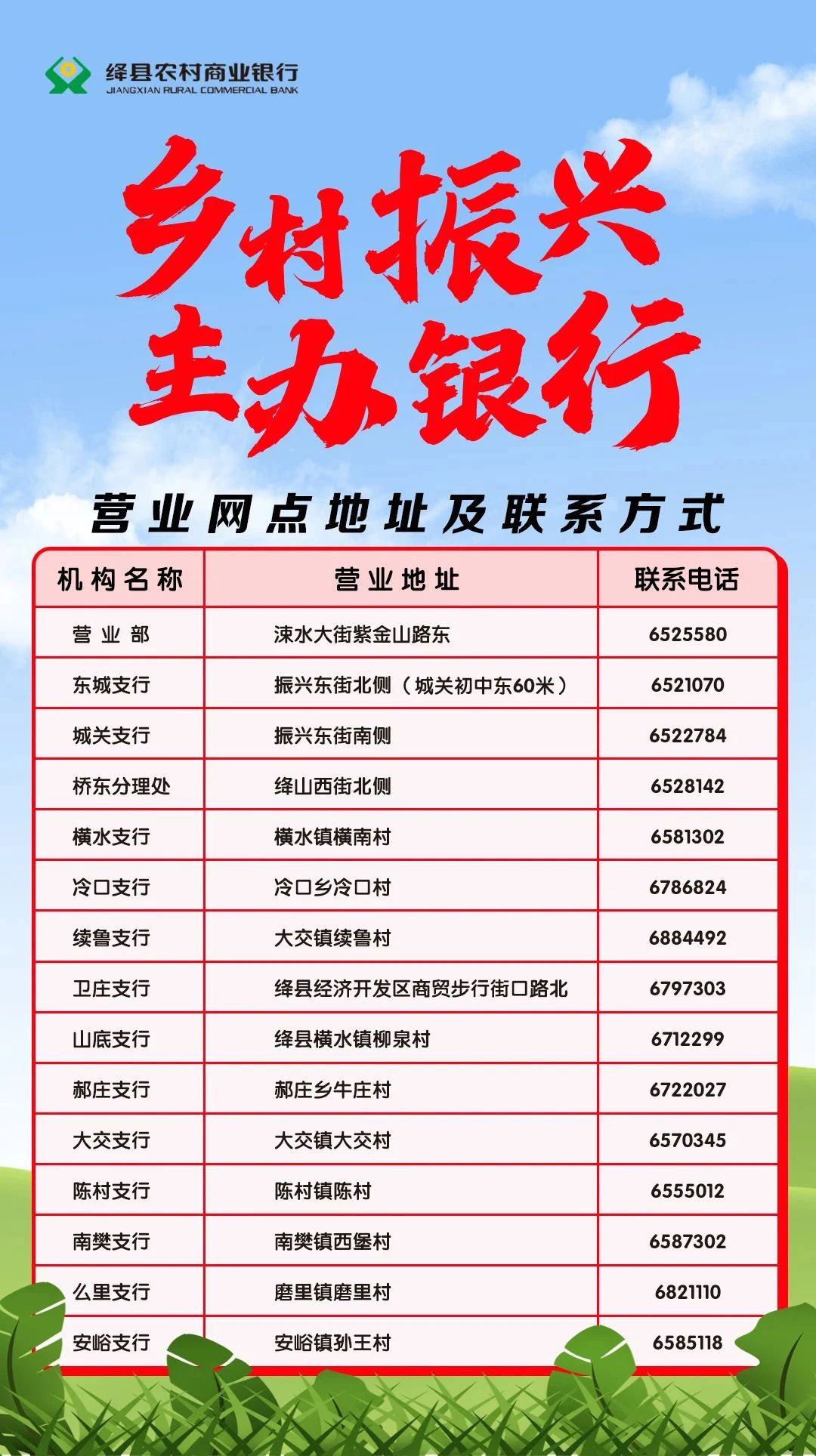 绛县农村商业银行
JIANGXIAN RURAL COMMERCIAL BANK

乡村振兴
主办银行

营业网点地址及联系方式

| 机构名称 | 营业地址 | 联系电话 |
|---|---|---|
| 营业部 | 涑水大街紫金山路东 | 6525580 |
| 东城支行 | 振兴东街北侧（城关初中东60米） | 6521070 |
| 城关支行 | 振兴东街南侧 | 6522784 |
| 桥东分理处 | 绛山西街北侧 | 6528142 |
| 横水支行 | 横水镇横南村 | 6581302 |
| 冷口支行 | 冷口乡冷口村 | 6786824 |
| 续鲁支行 | 大交镇续鲁村 | 6884492 |
| 卫庄支行 | 绛县经济开发区商贸步行街口路北 | 6797303 |
| 山底支行 | 绛县横水镇柳泉村 | 6712299 |
| 郝庄支行 | 郝庄乡牛庄村 | 6722027 |
| 大交支行 | 大交镇大交村 | 6570345 |
| 陈村支行 | 陈村镇陈村 | 6555012 |
| 南樊支行 | 南樊镇西堡村 | 6587302 |
| 么里支行 | 磨里镇磨里村 | 6821110 |
| 安峪支行 | 安峪镇孙王村 | 6585118 |